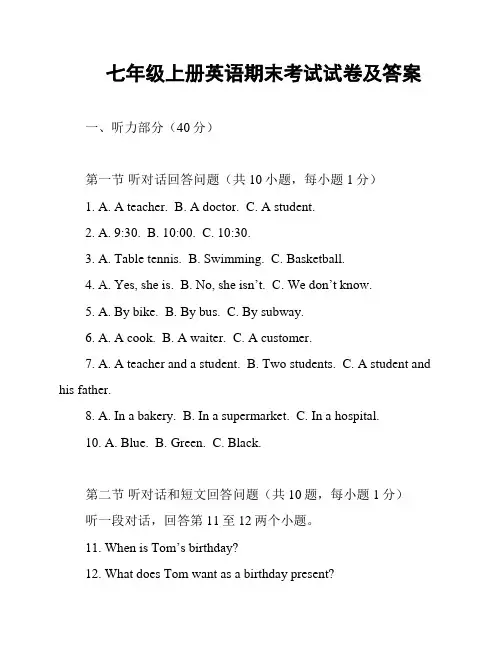 七年级上册英语期末考试试卷及答案

一、听力部分（40 分）

第一节 听对话回答问题（共 10 小题，每小题 1 分）

1. A. A teacher. B. A doctor. C. A student.

2. A. 9:30. B. 10:00. C. 10:30.

3. A. Table tennis. B. Swimming. C. Basketball.

4. A. Yes, she is. B. No, she isn't. C. We don't know.

5. A. By bike. B. By bus. C. By subway.

6. A. A cook. B. A waiter. C. A customer.

7. A. A teacher and a student. B. Two students. C. A student and his father.

8. A. In a bakery. B. In a supermarket. C. In a hospital.

10. A. Blue. B. Green. C. Black.

第二节 听对话和短文回答问题（共 10 题，每小题 1 分）

听一段对话，回答第 11 至 12 两个小题。

11. When is Tom's birthday?

12. What does Tom want as a birthday present?